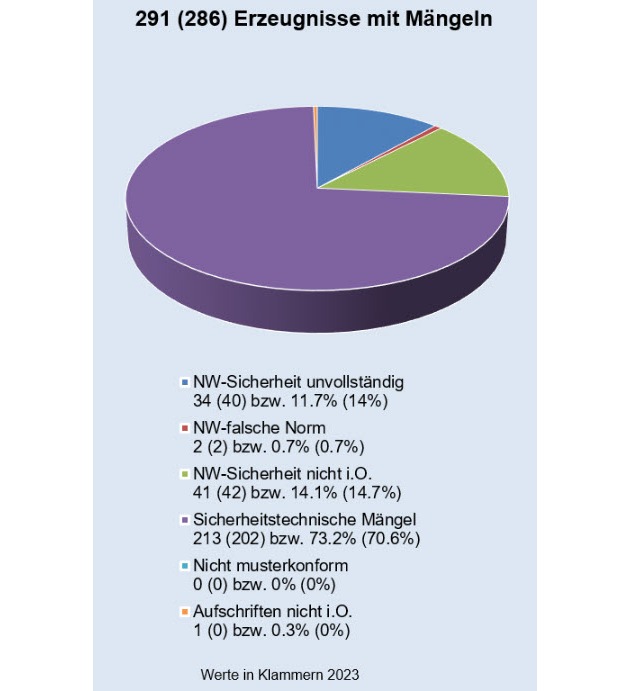 291 (286) Erzeugnisse mit Mängeln

NW-Sicherheit unvollständig
34 (40) bzw. 11.7% (14%)

NW-falsche Norm
2 (2) bzw. 0.7% (0.7%)

NW-Sicherheit nicht i.O.
41 (42) bzw. 14.1% (14.7%)

Sicherheitstechnische Mängel
213 (202) bzw. 73.2% (70.6%)

Nicht musterkonform
0 (0) bzw. 0% (0%)

Aufschriften nicht i.O.
1 (0) bzw. 0.3% (0%)

Werte in Klammern 2023